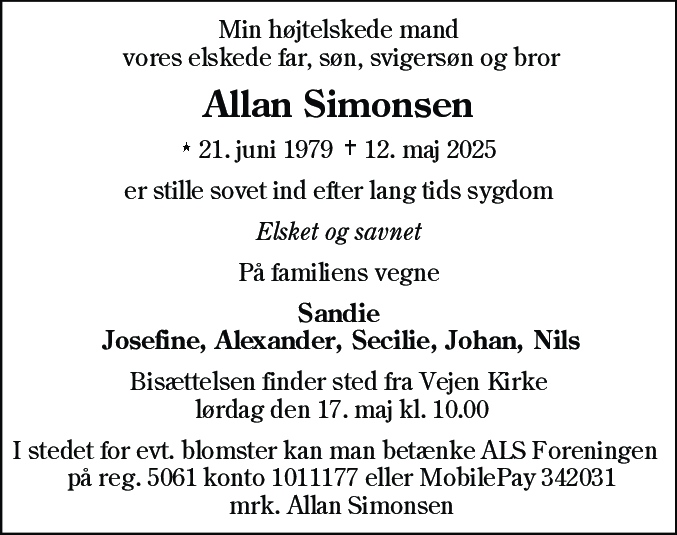 Min højtelskede mand
vores elskede far, søn, svigersøn og bror

Allan Simonsen

* 21. juni 1979 † 12. maj 2025

er stille sovet ind efter lang tids sygdom

Elsket og savnet

På familiens vegne

Sandie
Josefine, Alexander, Secilie, Johan, Nils

Bisættelsen finder sted fra Vejen Kirke
lørdag den 17. maj kl. 10.00

I stedet for evt. blomster kan man betænke ALS Foreningen
på reg. 5061 konto 1011177 eller MobilePay 342031
mrk. Allan Simonsen